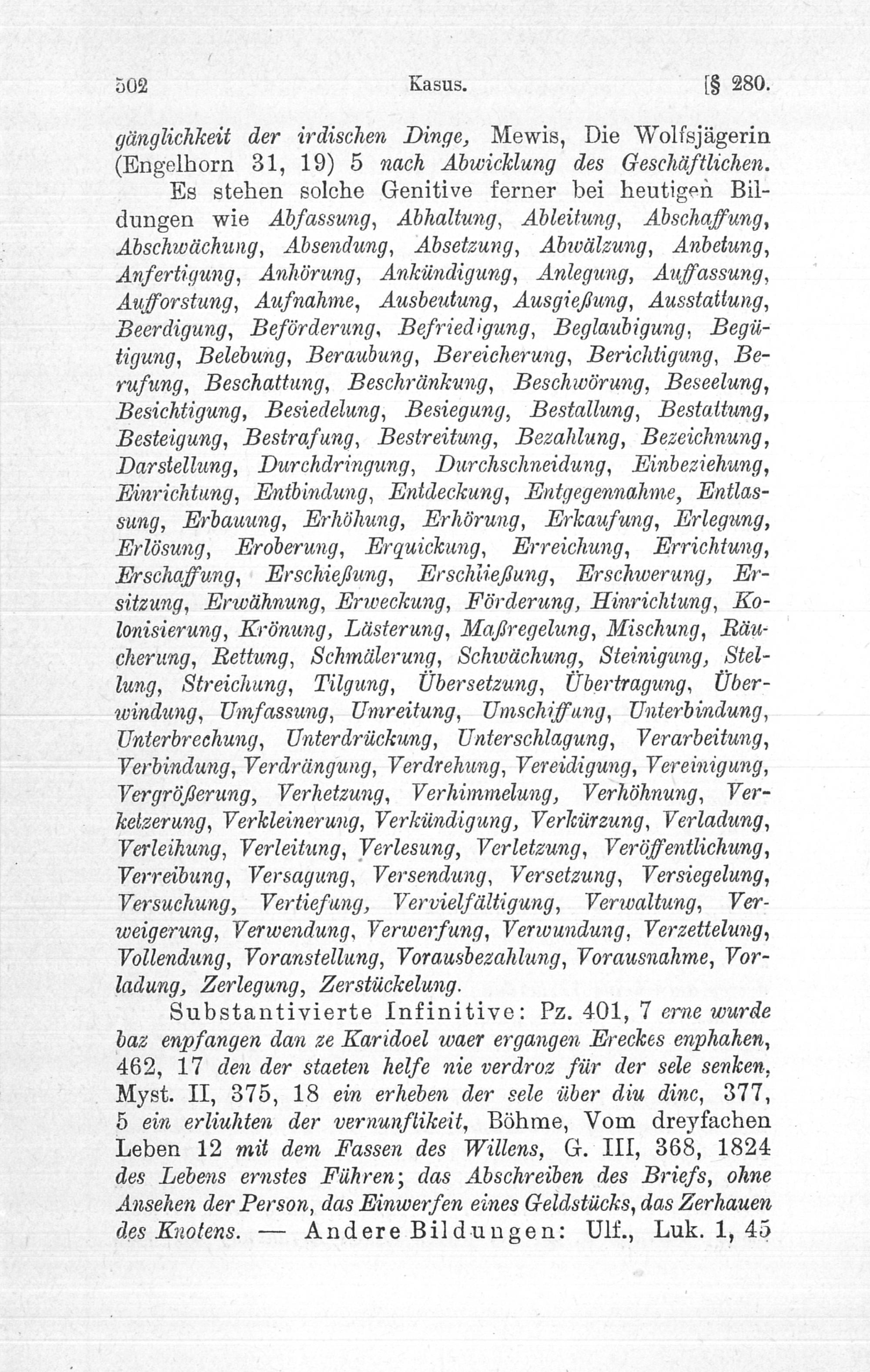 502 Kasus. [§ 280.

gänglichkeit der irdischen Dinge, Mewis, Die Wolfsjägerin (Engelhorn 31, 19) 5 nach Abwicklung des Geschäftlichen.

Es stehen solche Genitive ferner bei heutigen Bildungen wie Abfassung, Abhaltung, Ableitung, Abschaffung, Abschwächung, Absendung, Absetzung, Abwälzung, Anbetung, Anfertigung, Anhörung, Ankündigung, Anlegung, Auffassung, Aufforstung, Aufnahme, Ausbeutung, Ausgießung, Ausstattung, Beerdigung, Beförderung, Befriedigung, Beglaubigung, Begütigung, Belebung, Beraubung, Bereicherung, Berichtigung, Berufung, Beschattung, Beschränkung, Beschwörung, Beseelung, Besichtigung, Besiedelung, Besiegung, Bestallung, Bestattung, Besteigung, Bestrafung, Bestreitung, Bezahlung, Bezeichnung, Darstellung, Durchdringung, Durchschneidung, Einbeziehung, Einrichtung, Entbindung, Entdeckung, Entgegennahme, Entlassung, Erbauung, Erhöhung, Erhörung, Erkaufung, Erlegung, Erlösung, Eroberung, Erquickung, Erreichung, Errichtung, Erschaffung, Erschießung, Erschließung, Erschwerung, Ersitzung, Erwähnung, Erweckung, Förderung, Hinrichtung, Kolonisierung, Krönung, Lästerung, Maßregelung, Mischung, Räucherung, Rettung, Schmälerung, Schwächung, Steinigung, Stellung, Streichung, Tilgung, Übersetzung, Übertragung, Überwindung, Umfassung, Umreitung, Umschiffung, Unterbindung, Unterbrechung, Unterdrückung, Unterschlagung, Verarbeitung, Verbindung, Verdrängung, Verdrehung, Vereidigung, Vereinigung, Vergrößerung, Verhetzung, Verhimmelung, Verhöhnung, Verketzerung, Verkleinerung, Verkündigung, Verkürzung, Verladung, Verleihung, Verleitung, Verlesung, Verletzung, Veröffentlichung, Verreibung, Versagung, Versendung, Versetzung, Versiegelung, Versuchung, Vertiefung, Vervielfältigung, Verwaltung, Verweigerung, Verwendung, Verwerfung, Verwundung, Verzettelung, Vollendung, Voranstellung, Vorausbezahlung, Vorausnahme, Vorladung, Zerlegung, Zerstückelung.

Substantivierte Infinitive: Pz. 401, 7 erne wurde baz enpfangen dan ze Karidoel waer ergangen Ereckes enphahen, 462, 17 den der staeten helfe nie verdroz für der sele senken, Myst. II, 375, 18 ein erheben der sele über diu dinc, 377, 5 ein erliuhten der vernunftikeit, Böhme, Vom dreyfachen Leben 12 mit dem Fassen des Willens, G. III, 368, 1824 des Lebens ernstes Führen; das Abschreiben des Briefs, ohne Ansehen der Person, das Einwerfen eines Geldstücks, das Zerhauen des Knotens. — Andere Bildungen: Ulf., Luk. 1, 45